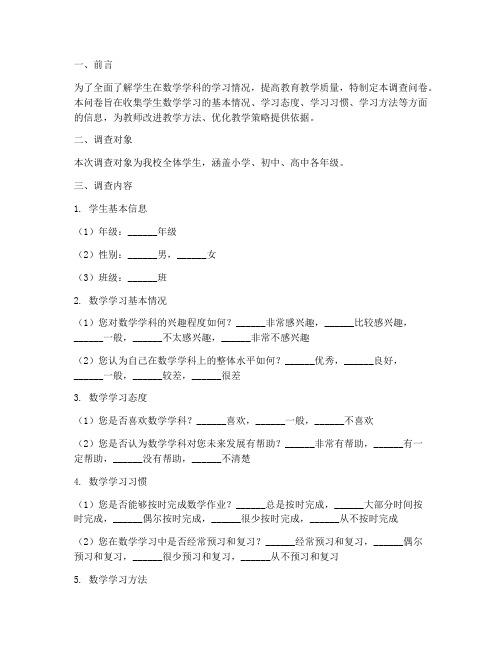 一、前言

为了全面了解学生在数学学科的学习情况，提高教育教学质量，特制定本调查问卷。本问卷旨在收集学生数学学习的基本情况、学习态度、学习习惯、学习方法等方面的信息，为教师改进教学方法、优化教学策略提供依据。

二、调查对象

本次调查对象为我校全体学生，涵盖小学、初中、高中各年级。

三、调查内容

1. 学生基本信息

（1）年级：______年级

（2）性别：______男，______女

（3）班级：______班

2. 数学学习基本情况

（1）您对数学学科的兴趣程度如何？______非常感兴趣，______比较感兴趣，______一般，______不太感兴趣，______非常不感兴趣

（2）您认为自己在数学学科上的整体水平如何？______优秀，______良好，______一般，______较差，______很差

3. 数学学习态度

（1）您是否喜欢数学学科？______喜欢，______一般，______不喜欢

（2）您是否认为数学学科对您未来发展有帮助？______非常有帮助，______有一定帮助，______没有帮助，______不清楚

4. 数学学习习惯

（1）您是否能够按时完成数学作业？______总是按时完成，______大部分时间按时完成，______偶尔按时完成，______很少按时完成，______从不按时完成

（2）您在数学学习中是否经常预习和复习？______经常预习和复习，______偶尔预习和复习，______很少预习和复习，______从不预习和复习

5. 数学学习方法